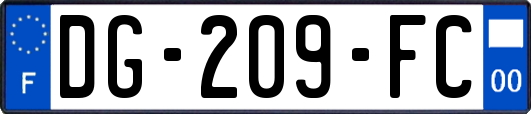 F

DG-209-FC

00